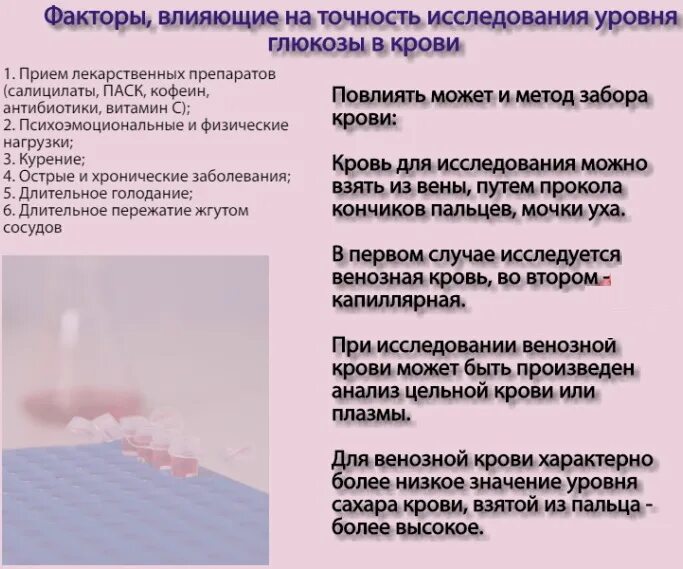 Факторы, влияющие на точность исследования уровня глюкозы в крови

1. Прием лекарственных препаратов (салицилаты, ПАСК, кофеин, антибиотики, витамин С);
2. Психоэмоциональные и физические нагрузки;
3. Курение;
4. Острые и хронические заболевания;
5. Длительное голодание;
6. Длительное пережатие жгутом сосудов

Повлиять может и метод забора крови:

Кровь для исследования можно взять из вены, путем прокола кончиков пальцев, мочки уха.

В первом случае исследуется венозная кровь, во втором - капиллярная.

При исследовании венозной крови может быть произведен анализ цельной крови или плазмы.

Для венозной крови характерно более низкое значение уровня сахара крови, взятой из пальца - более высокое.